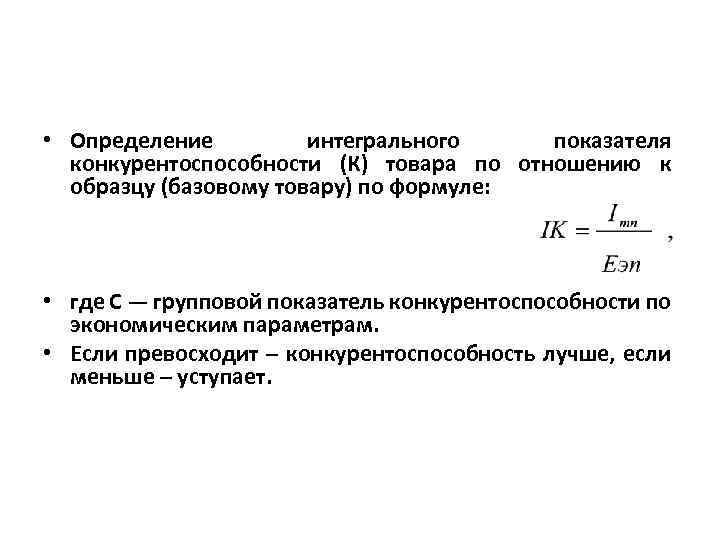 • Определение интегрального показателя конкурентоспособности (К) товара по отношению к образцу (базовому товару) по формуле:

$IK = \frac{I_{mn}}{Eэп}$ ,

• где С — групповой показатель конкурентоспособности по экономическим параметрам.

• Если превосходит – конкурентоспособность лучше, если меньше – уступает.